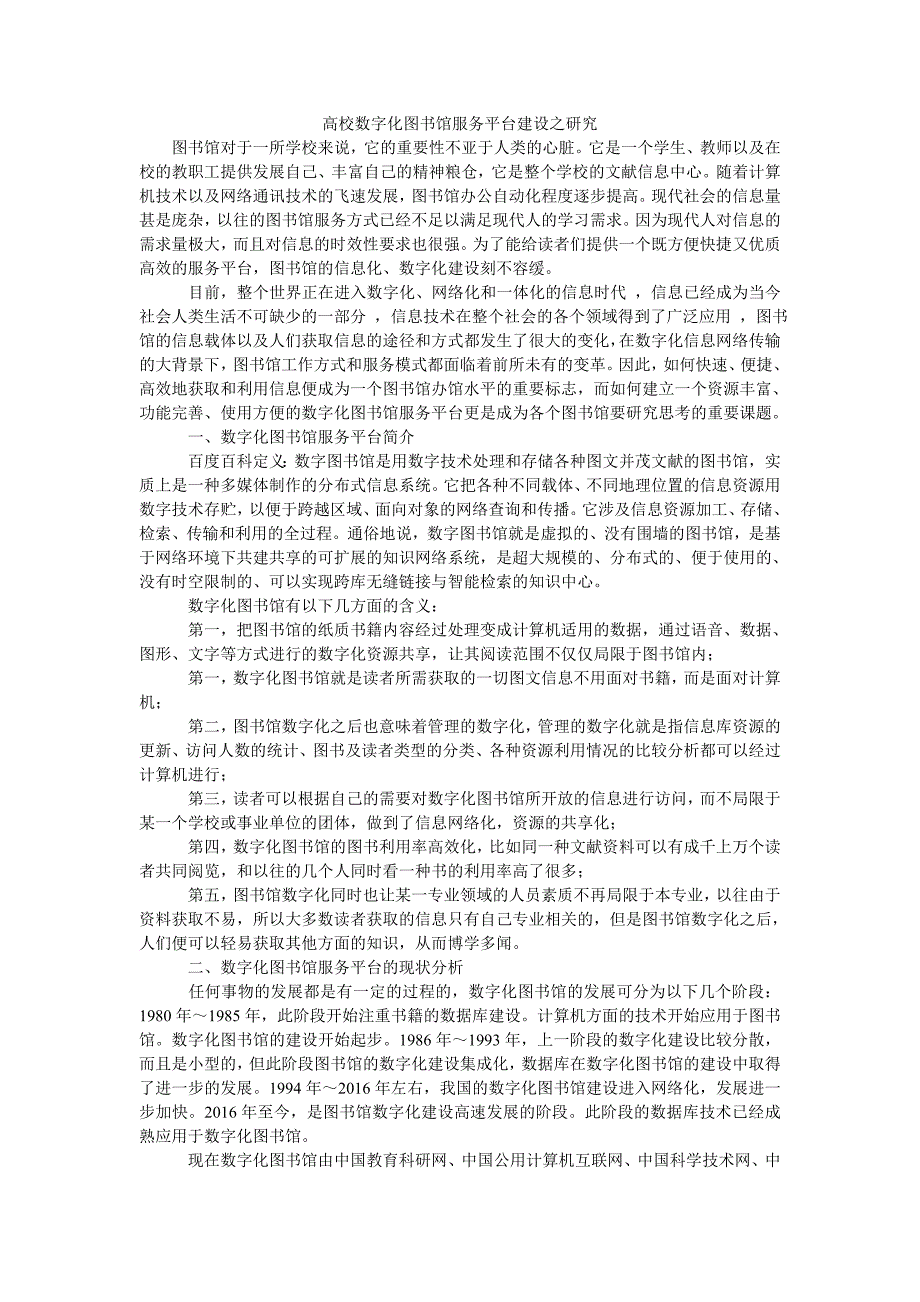 高校数字化图书馆服务平台建设之研究

图书馆对于一所学校来说，它的重要性不亚于人类的心脏。它是一个学生、教师以及在校的教职工提供发展自己、丰富自己的精神粮仓，它是整个学校的文献信息中心。随着计算机技术以及网络通讯技术的飞速发展，图书馆办公自动化程度逐步提高。现代社会的信息量甚是庞杂，以往的图书馆服务方式已经不足以满足现代人的学习需求。因为现代人对信息的需求量极大，而且对信息的时效性要求也很强。为了能给读者们提供一个既方便快捷又优质高效的服务平台，图书馆的信息化、数字化建设刻不容缓。

目前，整个世界正在进入数字化、网络化和一体化的信息时代，信息已经成为当今社会人类生活不可缺少的一部分，信息技术在整个社会的各个领域得到了广泛应用，图书馆的信息载体以及人们获取信息的途径和方式都发生了很大的变化，在数字化信息网络传输的大背景下，图书馆工作方式和服务模式都面临着前所未有的变革。因此，如何快速、便捷、高效地获取和利用信息便成为一个图书馆办馆水平的重要标志，而如何建立一个资源丰富、功能完善、使用方便的数字化图书馆服务平台更是成为各个图书馆要研究思考的重要课题。

一、数字化图书馆服务平台简介

百度百科定义：数字图书馆是用数字技术处理和存储各种图文并茂文献的图书馆，实质上是一种多媒体制作的分布式信息系统。它把各种不同载体、不同地理位置的信息资源用数字技术存贮，以便于跨越区域、面向对象的网络查询和传播。它涉及信息资源加工、存储、检索、传输和利用的全过程。通俗地说，数字图书馆就是虚拟的、没有围墙的图书馆，是基于网络环境下共建共享的可扩展的知识网络系统，是超大规模的、分布式的、便于使用的、没有时空限制的、可以实现跨库无缝链接与智能检索的知识中心。

数字化图书馆有以下几方面的含义：

第一，把图书馆的纸质书籍内容经过处理变成计算机适用的数据，通过语音、数据、图形、文字等方式进行的数字化资源共享，让其阅读范围不仅仅局限于图书馆内；

第一，数字化图书馆就是读者所需获取的一切图文信息不用面对书籍，而是面对计算机；

第二，图书馆数字化之后也意味着管理的数字化，管理的数字化就是指信息库资源的更新、访问人数的统计、图书及读者类型的分类、各种资源利用情况的比较分析都可以经过计算机进行；

第三，读者可以根据自己的需要对数字化图书馆所开放的信息进行访问，而不局限于某一个学校或事业单位的团体，做到了信息网络化，资源的共享化；

第四，数字化图书馆的图书利用率高效化，比如同一种文献资料可以有成千上万个读者共同阅览，和以往的几个人同时看一种书的利用率高了很多；

第五，图书馆数字化同时也让某一专业领域的人员素质不再局限于本专业，以往由于资料获取不易，所以大多数读者获取的信息只有自己专业相关的，但是图书馆数字化之后，人们便可以轻易获取其他方面的知识，从而博学多闻。

二、数字化图书馆服务平台的现状分析

任何事物的发展都是有一定的过程的，数字化图书馆的发展可分为以下几个阶段：1980年～1985年，此阶段开始注重书籍的数据库建设。计算机方面的技术开始应用于图书馆。数字化图书馆的建设开始起步。1986年～1993年，上一阶段的数字化建设比较分散，而且是小型的，但此阶段图书馆的数字化建设集成化，数据库在数字化图书馆的建设中取得了进一步的发展。1994年～2016年左右，我国的数字化图书馆建设进入网络化，发展进一步加快。2016年至今，是图书馆数字化建设高速发展的阶段。此阶段的数据库技术已经成熟应用于数字化图书馆。

现在数字化图书馆由中国教育科研网、中国公用计算机互联网、中国科学技术网、中